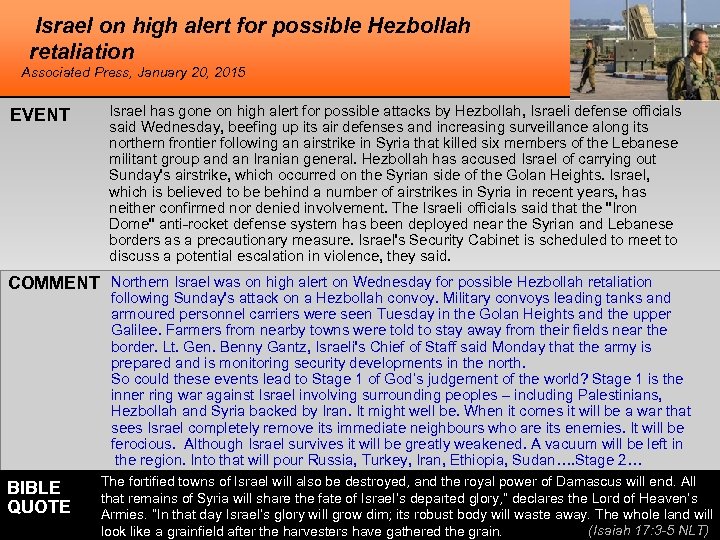 Israel on high alert for possible Hezbollah retaliation

Associated Press, January 20, 2015

EVENT

Israel has gone on high alert for possible attacks by Hezbollah, Israeli defense officials said Wednesday, beefing up its air defenses and increasing surveillance along its northern frontier following an airstrike in Syria that killed six members of the Lebanese militant group and an Iranian general. Hezbollah has accused Israel of carrying out Sunday's airstrike, which occurred on the Syrian side of the Golan Heights. Israel, which is believed to be behind a number of airstrikes in Syria in recent years, has neither confirmed nor denied involvement. The Israeli officials said that the "Iron Dome" anti-rocket defense system has been deployed near the Syrian and Lebanese borders as a precautionary measure. Israel's Security Cabinet is scheduled to meet to discuss a potential escalation in violence, they said.

COMMENT

Northern Israel was on high alert on Wednesday for possible Hezbollah retaliation following Sunday's attack on a Hezbollah convoy. Military convoys leading tanks and armoured personnel carriers were seen Tuesday in the Golan Heights and the upper Galilee. Farmers from nearby towns were told to stay away from their fields near the border. Lt. Gen. Benny Gantz, Israeli's Chief of Staff said Monday that the army is prepared and is monitoring security developments in the north.

So could these events lead to Stage 1 of God's judgement of the world? Stage 1 is the inner ring war against Israel involving surrounding peoples – including Palestinians, Hezbollah and Syria backed by Iran. It might well be. When it comes it will be a war that sees Israel completely remove its immediate neighbours who are its enemies. It will be ferocious. Although Israel survives it will be greatly weakened. A vacuum will be left in the region. Into that will pour Russia, Turkey, Iran, Ethiopia, Sudan….Stage 2…

BIBLE QUOTE

The fortified towns of Israel will also be destroyed, and the royal power of Damascus will end. All that remains of Syria will share the fate of Israel's departed glory," declares the Lord of Heaven's Armies. "In that day Israel's glory will grow dim; its robust body will waste away. The whole land will look like a grainfield after the harvesters have gathered the grain. (Isaiah 17:3-5 NLT)